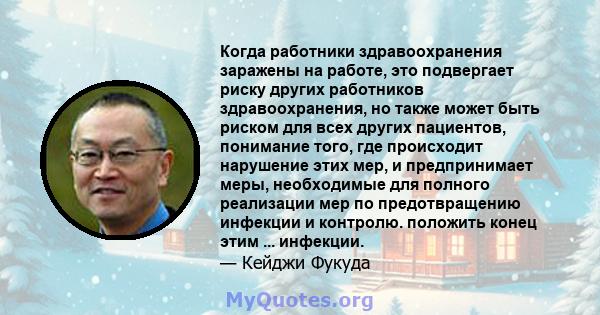 Когда работники здравоохранения заражены на работе, это подвергает риску других работников здравоохранения, но также может быть риском для всех других пациентов, понимание того, где происходит нарушение этих мер, и предпринимает меры, необходимые для полного реализации мер по предотвращению инфекции и контролю. положить конец этим ... инфекции.
— Кейджи Фукуда

MyQuotes.org